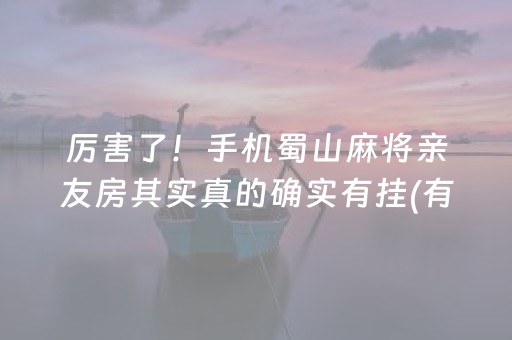 厉害了！手机蜀山麻将亲友房其实真的确实有挂(有